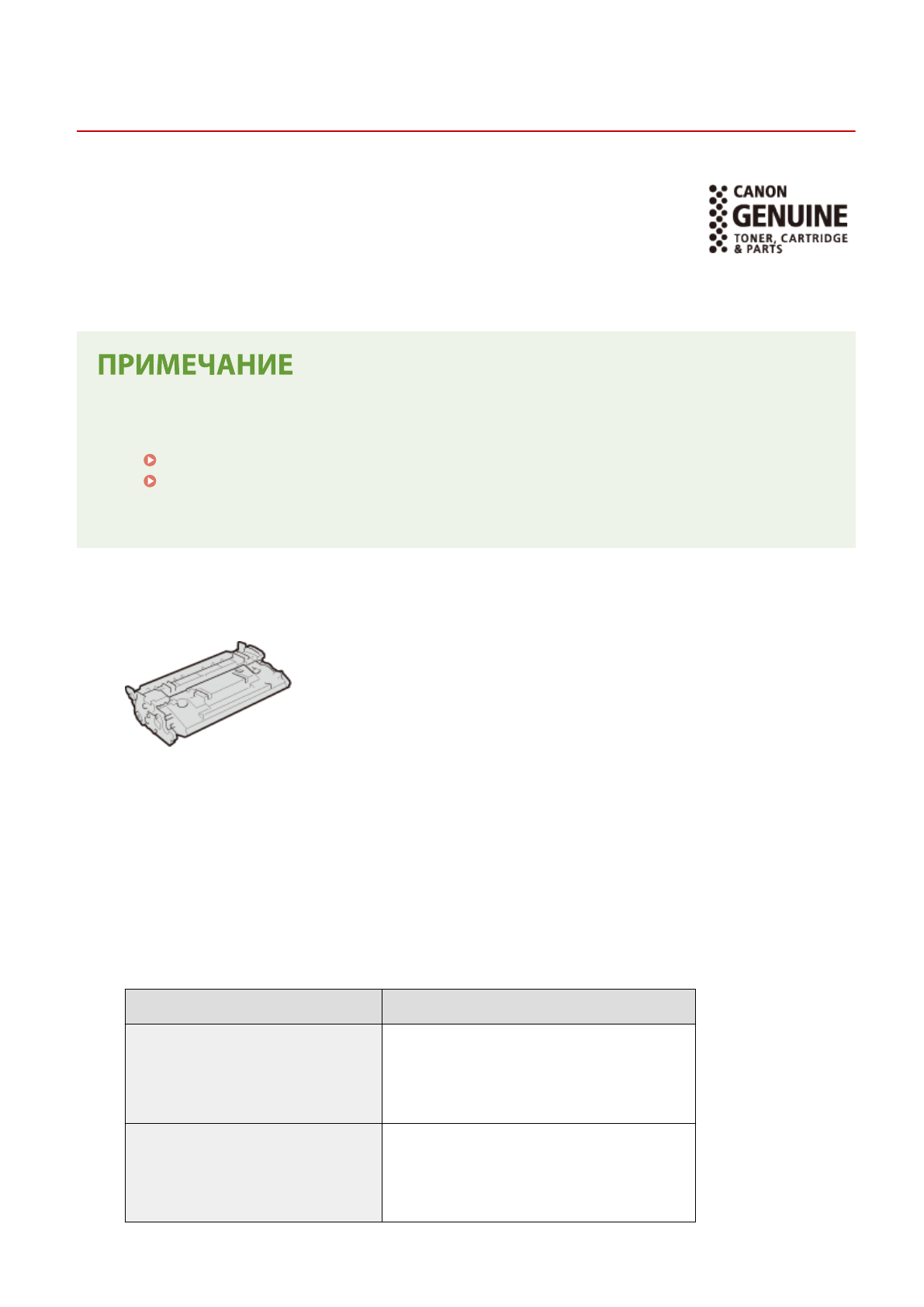 CANON
GENUINE
TONER, CARTRIDGE
& PARTS

ПРИМЕЧАНИЕ